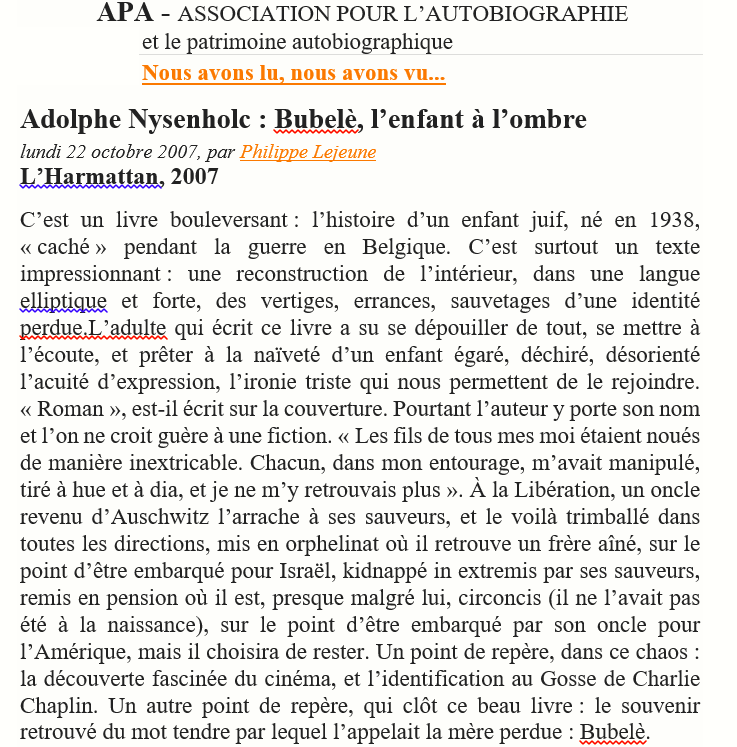 APA - ASSOCIATION POUR L'AUTOBIOGRAPHIE
et le patrimoine autobiographique

Nous avons lu, nous avons vu...

Adolphe Nysenholc : Bubelè, l'enfant à l'ombre

lundi 22 octobre 2007, par Philippe Lejeune

L'Harmattan, 2007

C'est un livre bouleversant : l'histoire d'un enfant juif, né en 1938, « caché » pendant la guerre en Belgique. C'est surtout un texte impressionnant : une reconstruction de l'intérieur, dans une langue elliptique et forte, des vertiges, errances, sauvetages d'une identité perdue.L'adulte qui écrit ce livre a su se dépouiller de tout, se mettre à l'écoute, et prêter à la naïveté d'un enfant égaré, déchiré, désorienté l'acuité d'expression, l'ironie triste qui nous permettent de le rejoindre. « Roman », est-il écrit sur la couverture. Pourtant l'auteur y porte son nom et l'on ne croit guère à une fiction. « Les fils de tous mes moi étaient noués de manière inextricable. Chacun, dans mon entourage, m'avait manipulé, tiré à hue et à dia, et je ne m'y retrouvais plus ». À la Libération, un oncle revenu d'Auschwitz l'arrache à ses sauveurs, et le voilà trimballé dans toutes les directions, mis en orphelinat où il retrouve un frère aîné, sur le point d'être embarqué pour Israël, kidnappé in extremis par ses sauveurs, remis en pension où il est, presque malgré lui, circoncis (il ne l'avait pas été à la naissance), sur le point d'être embarqué par son oncle pour l'Amérique, mais il choisira de rester. Un point de repère, dans ce chaos : la découverte fascinée du cinéma, et l'identification au Gosse de Charlie Chaplin. Un autre point de repère, qui clôt ce beau livre : le souvenir retrouvé du mot tendre par lequel l'appelait la mère perdue : Bubelè.